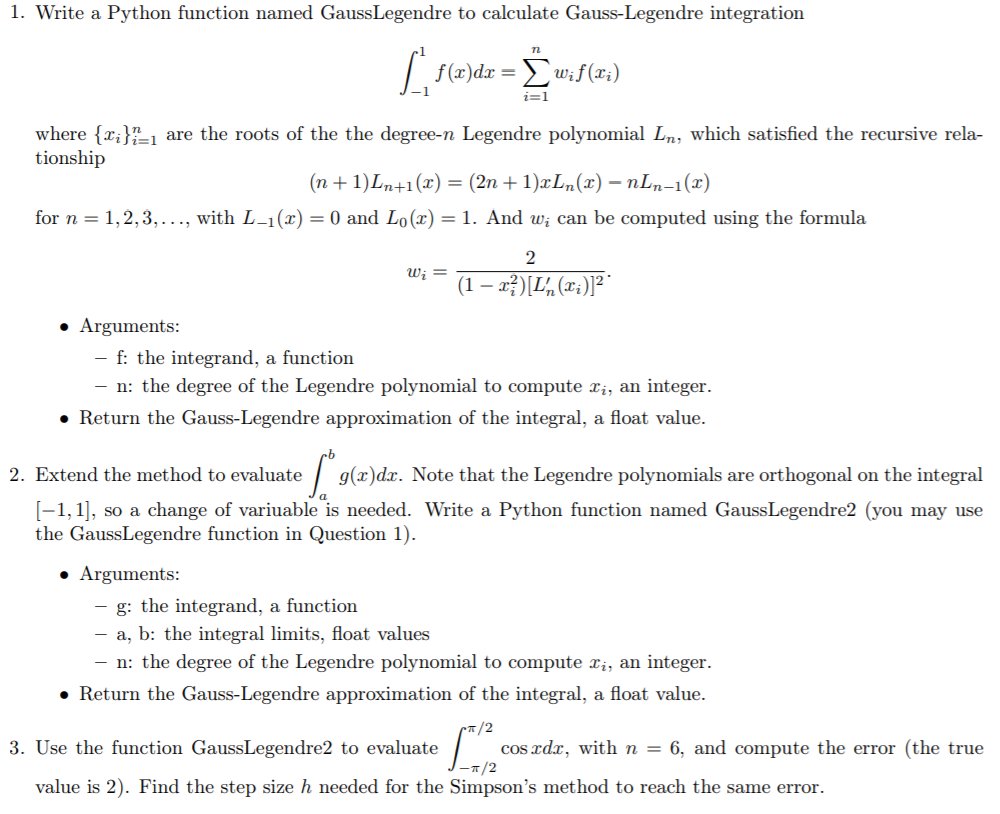 1. Write a Python function named GaussLegendre to calculate Gauss-Legendre integration

$$\int_{-1}^{1} f(x)dx = \sum_{i=1}^{n} w_i f(x_i)$$

where $\{x_i\}_{i=1}^{n}$ are the roots of the the degree-$n$ Legendre polynomial $L_n$, which satisfied the recursive relationship

$$(n+1)L_{n+1}(x) = (2n+1)xL_n(x) - nL_{n-1}(x)$$

for $n = 1, 2, 3, \ldots$, with $L_{-1}(x) = 0$ and $L_0(x) = 1$. And $w_i$ can be computed using the formula

$$w_i = \frac{2}{(1-x_i^2)[L_n'(x_i)]^2}.$$

• Arguments:
– f: the integrand, a function
– n: the degree of the Legendre polynomial to compute $x_i$, an integer.
• Return the Gauss-Legendre approximation of the integral, a float value.

2. Extend the method to evaluate $\int_a^b g(x)dx$. Note that the Legendre polynomials are orthogonal on the integral $[-1, 1]$, so a change of variuable is needed. Write a Python function named GaussLegendre2 (you may use the GaussLegendre function in Question 1).

• Arguments:
– g: the integrand, a function
– a, b: the integral limits, float values
– n: the degree of the Legendre polynomial to compute $x_i$, an integer.
• Return the Gauss-Legendre approximation of the integral, a float value.

3. Use the function GaussLegendre2 to evaluate $\int_{-\pi/2}^{\pi/2} \cos x dx$, with $n = 6$, and compute the error (the true value is 2). Find the step size $h$ needed for the Simpson's method to reach the same error.